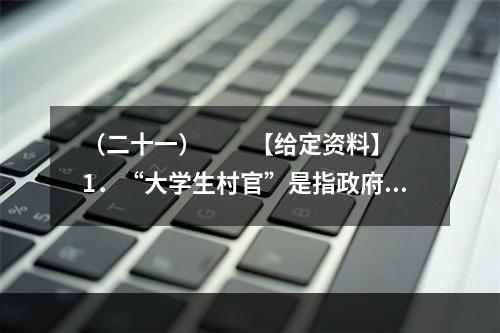 （二十一）　【给定资料】
1．“大学生村官”是指政府...